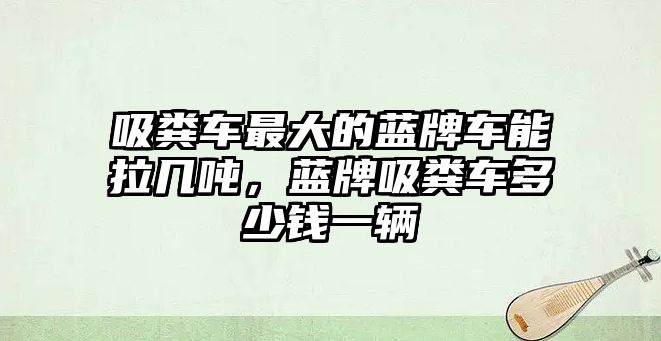 吸粪车最大的蓝牌车能拉几吨，蓝牌吸粪车多少钱一辆